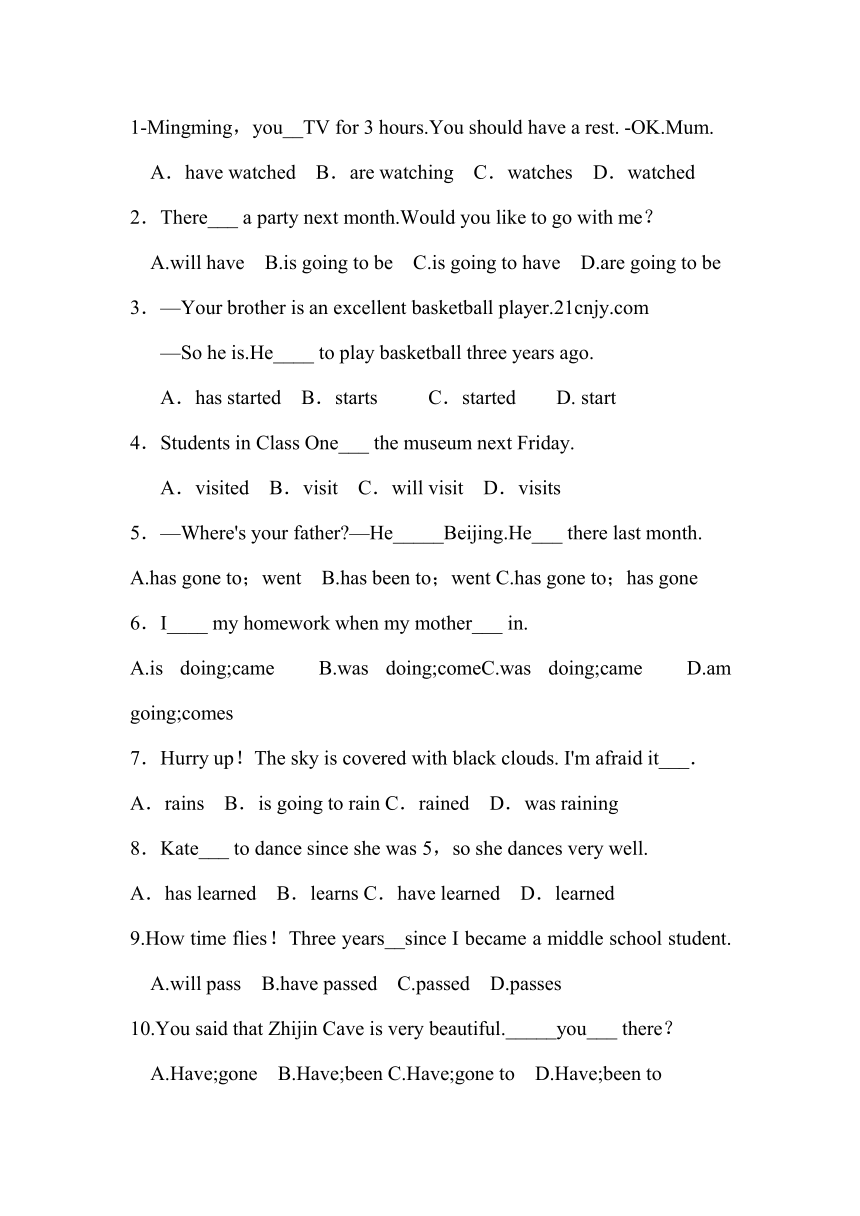 1-Mingming，you__TV for 3 hours.You should have a rest. -OK.Mum.

A．have watched　B．are watching　C．watches　D．watched

2．There___ a party next month.Would you like to go with me？

A.will have　B.is going to be　C.is going to have　D.are going to be

3．—Your brother is an excellent basketball player.21cnjy.com

—So he is.He____ to play basketball three years ago.

A．has started　B．starts　C．started　D. start

4．Students in Class One___ the museum next Friday.

A．visited　B．visit　C．will visit　D．visits

5．—Where's your father?—He_____Beijing.He___ there last month.

A.has gone to；went　B.has been to；went C.has gone to；has gone

6．I____ my homework when my mother___ in.

A.is doing;came　B.was doing;comeC.was doing;came　D.am going;comes

7．Hurry up！The sky is covered with black clouds. I'm afraid it___.

A．rains　B．is going to rain C．rained　D．was raining

8．Kate___ to dance since she was 5，so she dances very well.

A．has learned　B．learns C．have learned　D．learned

9.How time flies！Three years__since I became a middle school student.

A.will pass　B.have passed　C.passed　D.passes

10.You said that Zhijin Cave is very beautiful._____you___ there？

A.Have;gone　B.Have;been C.Have;gone to　D.Have;been to